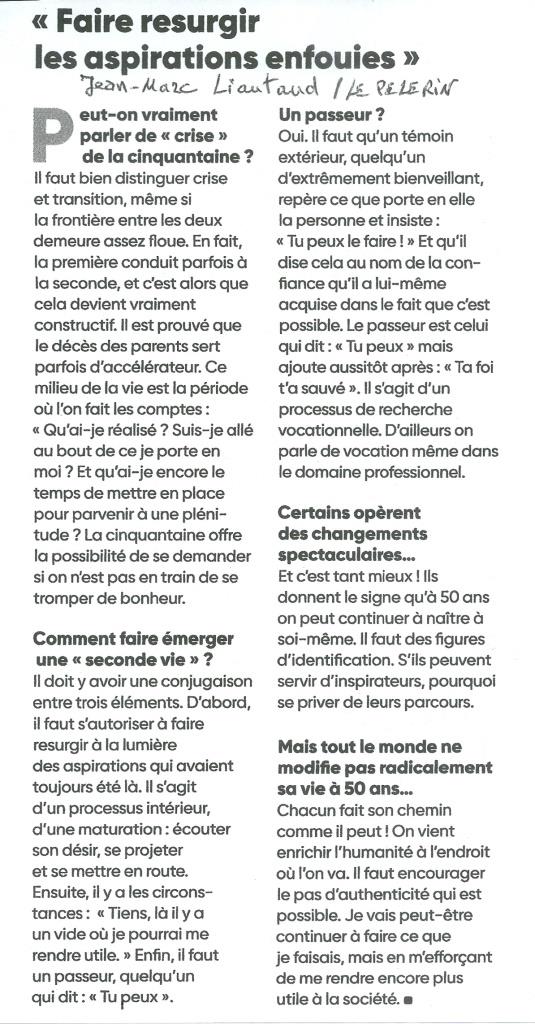 « Faire resurgir les aspirations enfouies »

Jean-Marc Liautaud / LE PELERIN

Peut-on vraiment parler de « crise » de la cinquantaine ?
Il faut bien distinguer crise et transition, même si la frontière entre les deux demeure assez floue. En fait, la première conduit parfois à la seconde, et c'est alors que cela devient vraiment constructif. Il est prouvé que le décès des parents sert parfois d'accélérateur. Ce milieu de la vie est la période où l'on fait les comptes : « Qu'ai-je réalisé ? Suis-je allé au bout de ce je porte en moi ? Et qu'ai-je encore le temps de mettre en place pour parvenir à une plénitude ? La cinquantaine offre la possibilité de se demander si on n'est pas en train de se tromper de bonheur.

Comment faire émerger une « seconde vie » ?
Il doit y avoir une conjugaison entre trois éléments. D'abord, il faut s'autoriser à faire resurgir à la lumière des aspirations qui avaient toujours été là. Il s'agit d'un processus intérieur, d'une maturation : écouter son désir, se projeter et se mettre en route. Ensuite, il y a les circonstances : « Tiens, là il y a un vide où je pourrai me rendre utile. » Enfin, il faut un passeur, quelqu'un qui dit : « Tu peux ».

Un passeur ?
Oui. Il faut qu'un témoin extérieur, quelqu'un d'extrêmement bienveillant, repère ce que porte en elle la personne et insiste : « Tu peux le faire ! » Et qu'il dise cela au nom de la confiance qu'il a lui-même acquise dans le fait que c'est possible. Le passeur est celui qui dit : « Tu peux » mais ajoute aussitôt après : « Ta foi t'a sauvé ». Il s'agit d'un processus de recherche vocationnelle. D'ailleurs on parle de vocation même dans le domaine professionnel.

Certains opèrent des changements spectaculaires...
Et c'est tant mieux ! Ils donnent le signe qu'à 50 ans on peut continuer à naître à soi-même. Il faut des figures d'identification. S'ils peuvent servir d'inspirateurs, pourquoi se priver de leurs parcours.

Mais tout le monde ne modifie pas radicalement sa vie à 50 ans...
Chacun fait son chemin comme il peut ! On vient enrichir l'humanité à l'endroit où l'on va. Il faut encourager le pas d'authenticité qui est possible. Je vais peut-être continuer à faire ce que je faisais, mais en m'efforçant de me rendre encore plus utile à la société. ■